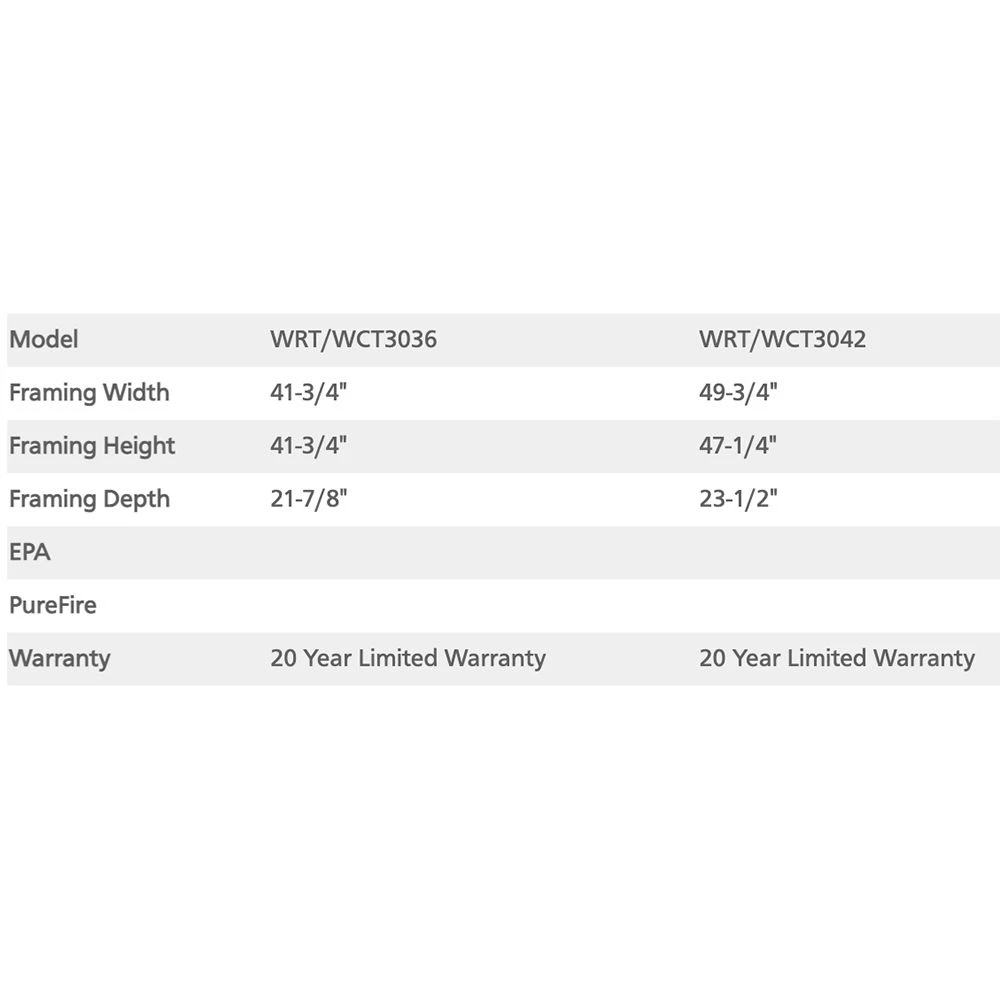 | Model | WRT/WCT3036 | WRT/WCT3042 |
|---|---|---|
| Framing Width | 41-3/4" | 49-3/4" |
| Framing Height | 41-3/4" | 47-1/4" |
| Framing Depth | 21-7/8" | 23-1/2" |
| EPA | | |
| PureFire | | |
| Warranty | 20 Year Limited Warranty | 20 Year Limited Warranty |